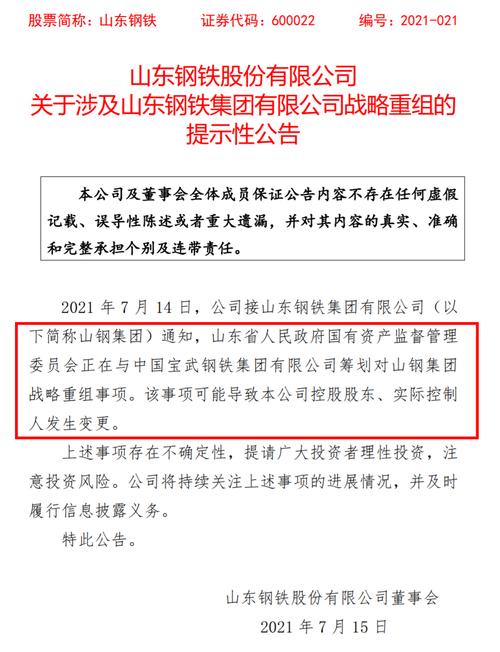 股票简称：山东钢铁　　证券代码：600022　　编号：2021-021

山东钢铁股份有限公司
关于涉及山东钢铁集团有限公司战略重组的
提示性公告

本公司及董事会全体成员保证公告内容不存在任何虚假记载、误导性陈述或者重大遗漏，并对其内容的真实、准确和完整承担个别及连带责任。

2021 年 7 月 14 日，公司接山东钢铁集团有限公司（以下简称山钢集团）通知，山东省人民政府国有资产监督管理委员会正在与中国宝武钢铁集团有限公司筹划对山钢集团战略重组事项。该事项可能导致本公司控股股东、实际控制人发生变更。

上述事项存在不确定性，提请广大投资者理性投资，注意投资风险。公司将持续关注上述事项的进展情况，并及时履行信息披露义务。

特此公告。

山东钢铁股份有限公司董事会
2021 年 7 月 15 日